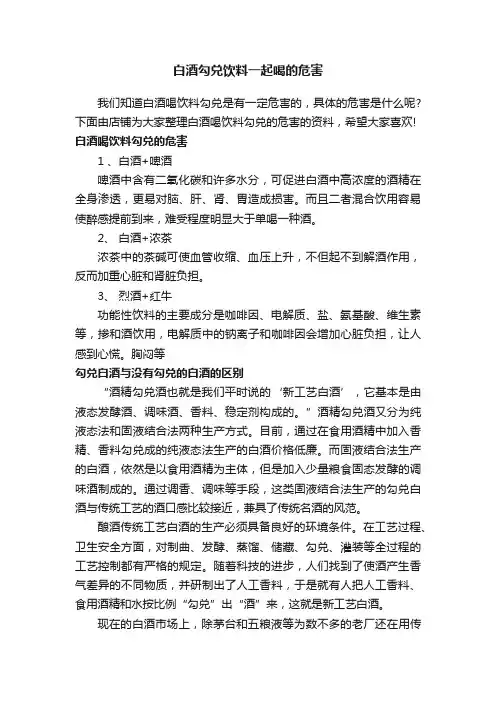 白酒勾兑饮料一起喝的危害

我们知道白酒喝饮料勾兑是有一定危害的，具体的危害是什么呢？下面由店铺为大家整理白酒喝饮料勾兑的危害的资料，希望大家喜欢！

白酒喝饮料勾兑的危害

1 、白酒+啤酒

啤酒中含有二氧化碳和许多水分，可促进白酒中高浓度的酒精在全身渗透，更易对脑、肝、肾、胃造成损害。而且二者混合饮用容易使醉感提前到来，难受程度明显大于单喝一种酒。

2、 白酒+浓茶

浓茶中的茶碱可使血管收缩、血压上升，不但起不到解酒作用，反而加重心脏和肾脏负担。

3、 烈酒+红牛

功能性饮料的主要成分是咖啡因、电解质、盐、氨基酸、维生素等，掺和酒饮用，电解质中的钠离子和咖啡因会增加心脏负担，让人感到心慌。胸闷等

勾兑白酒与没有勾兑的白酒的区别

“酒精勾兑酒也就是我们平时说的‘新工艺白酒’，它基本是由液态发酵酒、调味酒、香料、稳定剂构成的。”酒精勾兑酒又分为纯液态法和固液结合法两种生产方式。目前，通过在食用酒精中加入香精、香料勾兑成的纯液态法生产的白酒价格低廉。而固液结合法生产的白酒，依然是以食用酒精为主体，但是加入少量粮食固态发酵的调味酒制成的。通过调香、调味等手段，这类固液结合法生产的勾兑白酒与传统工艺的酒口感比较接近，兼具了传统名酒的风范。

酿酒传统工艺白酒的生产必须具备良好的环境条件。在工艺过程、卫生安全方面，对制曲、发酵、蒸馏、储藏、勾兑、灌装等全过程的工艺控制都有严格的规定。随着科技的进步，人们找到了使酒产生香气差异的不同物质，并研制出了人工香料，于是就有人把人工香料、食用酒精和水按比例“勾兑”出“酒”来，这就是新工艺白酒。

现在的白酒市场上，除茅台和五粮液等为数不多的老厂还在用传